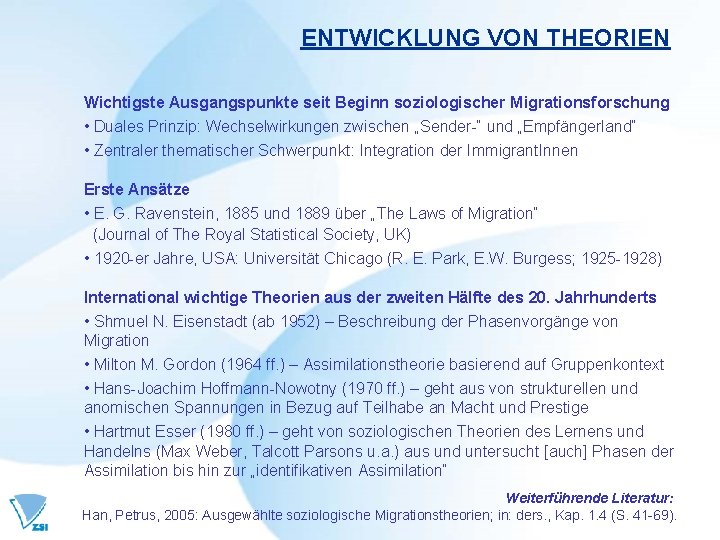 ENTWICKLUNG VON THEORIEN

Wichtigste Ausgangspunkte seit Beginn soziologischer Migrationsforschung
• Duales Prinzip: Wechselwirkungen zwischen „Sender-" und „Empfängerland"
• Zentraler thematischer Schwerpunkt: Integration der ImmigrantInnen

Erste Ansätze
• E. G. Ravenstein, 1885 und 1889 über „The Laws of Migration" (Journal of The Royal Statistical Society, UK)
• 1920-er Jahre, USA: Universität Chicago (R. E. Park, E.W. Burgess; 1925-1928)

International wichtige Theorien aus der zweiten Hälfte des 20. Jahrhunderts
• Shmuel N. Eisenstadt (ab 1952) – Beschreibung der Phasenvorgänge von Migration
• Milton M. Gordon (1964 ff.) – Assimilationstheorie basierend auf Gruppenkontext
• Hans-Joachim Hoffmann-Nowotny (1970 ff.) – geht aus von strukturellen und anomischen Spannungen in Bezug auf Teilhabe an Macht und Prestige
• Hartmut Esser (1980 ff.) – geht von soziologischen Theorien des Lernens und Handelns (Max Weber, Talcott Parsons u.a.) aus und untersucht [auch] Phasen der Assimilation bis hin zur „identifikativen Assimilation"

Weiterführende Literatur:
Han, Petrus, 2005: Ausgewählte soziologische Migrationstheorien; in: ders., Kap. 1.4 (S. 41-69).

ZSI